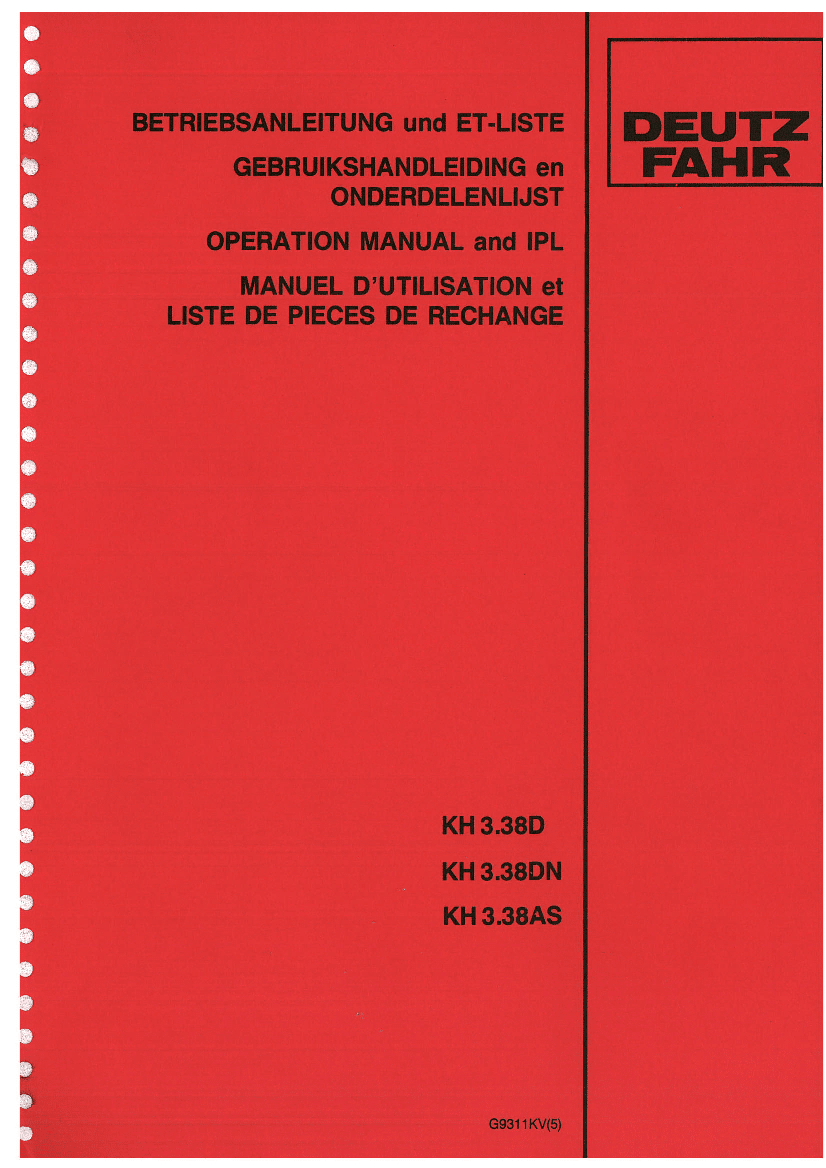 BETRIEBSANLEITUNG und ET-LISTE

GEBRUIKSHANDLEIDING en ONDERDELENLIJST

OPERATION MANUAL and IPL

MANUEL D'UTILISATION et LISTE DE PIECES DE RECHANGE

DEUTZ FAHR

KH 3.38D

KH 3.38DN

KH 3.38AS

G9311KV(5)